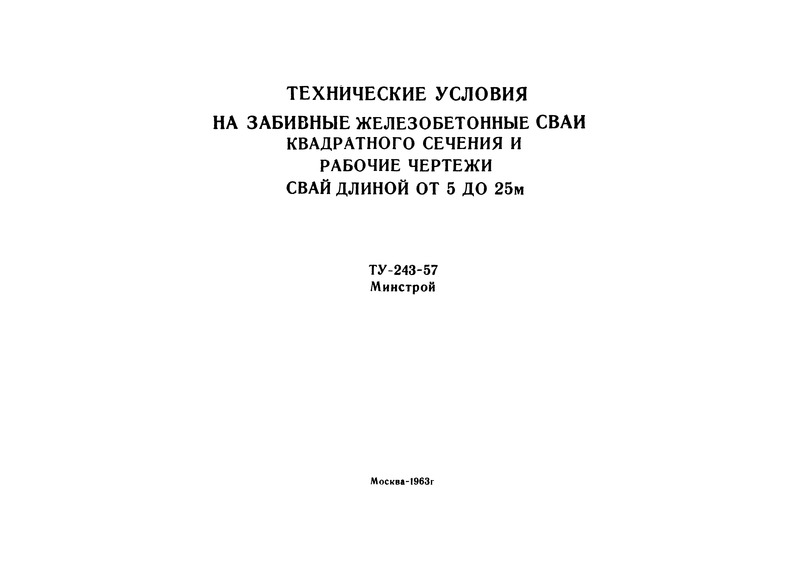 ТЕХНИЧЕСКИЕ УСЛОВИЯ
НА ЗАБИВНЫЕ ЖЕЛЕЗОБЕТОННЫЕ СВАИ
КВАДРАТНОГО СЕЧЕНИЯ И
РАБОЧИЕ ЧЕРТЕЖИ
СВАЙ ДЛИНОЙ ОТ 5 ДО 25м

ТУ-243-57
Минстрой

Москва-1963г